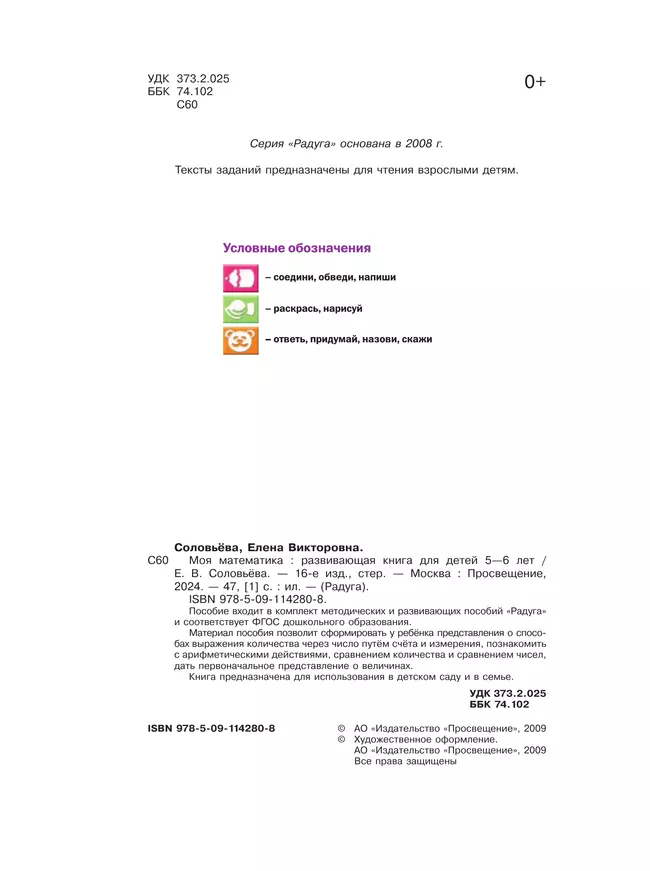 УДК 373.2.025
ББК 74.102
С60

0+

Серия «Радуга» основана в 2008 г.

Тексты заданий предназначены для чтения взрослыми детям.

Условные обозначения

– соедини, обведи, напиши

– раскрась, нарисуй

– ответь, придумай, назови, скажи

Соловьёва, Елена Викторовна.

С60 Моя математика : развивающая книга для детей 5—6 лет / Е. В. Соловьёва. — 16-е изд., стер. — Москва : Просвещение, 2024. — 47, [1] с. : ил. — (Радуга).

ISBN 978-5-09-114280-8.

Пособие входит в комплект методических и развивающих пособий «Радуга» и соответствует ФГОС дошкольного образования.

Материал пособия позволит сформировать у ребёнка представления о способах выражения количества через число путём счёта и измерения, познакомить с арифметическими действиями, сравнением количества и сравнением чисел, дать первоначальное представление о величинах.

Книга предназначена для использования в детском саду и в семье.

УДК 373.2.025
ББК 74.102

ISBN 978-5-09-114280-8

© АО «Издательство «Просвещение», 2009
© Художественное оформление.
АО «Издательство «Просвещение», 2009
Все права защищены